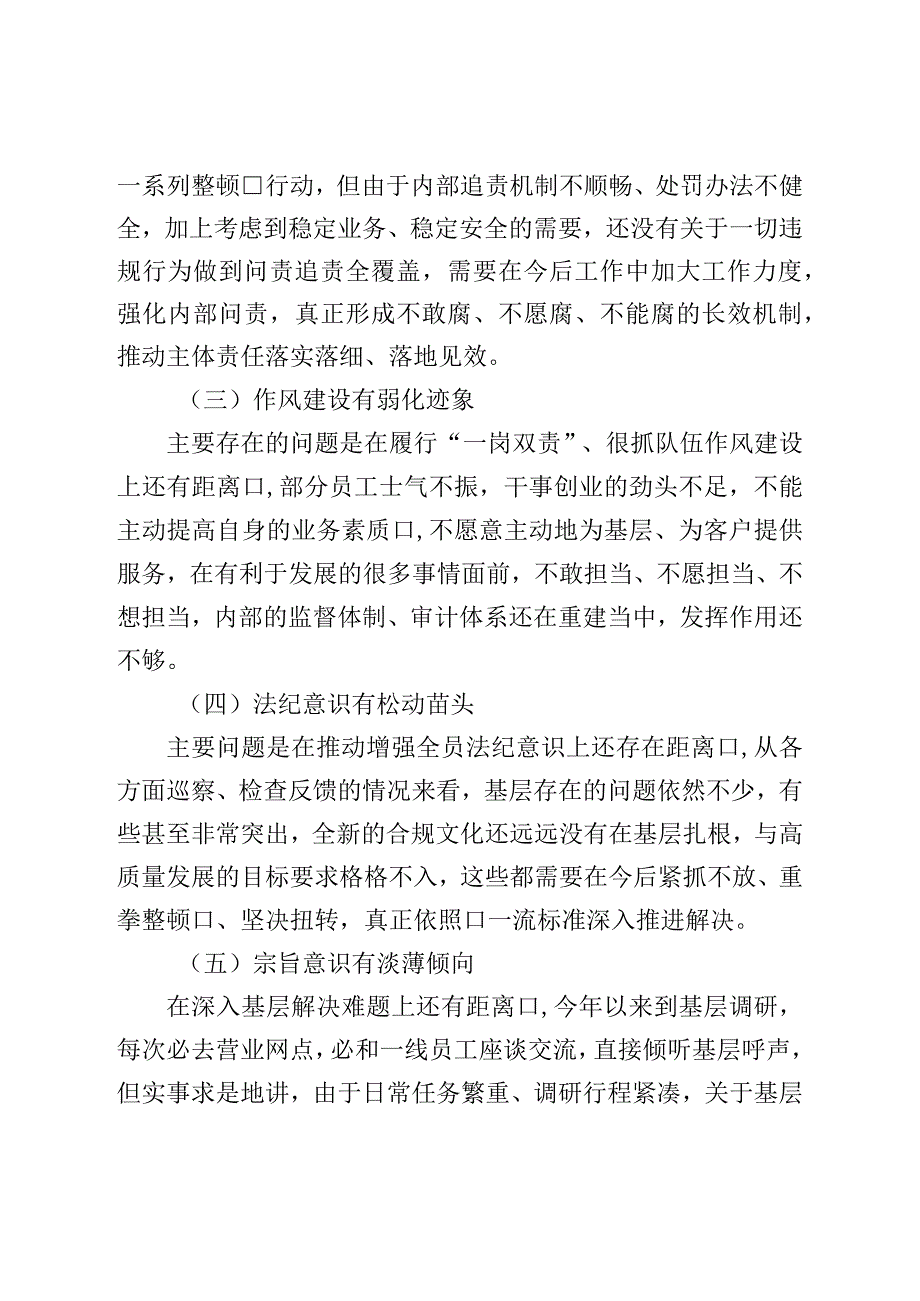 一系列整顿□行动，但由于内部追责机制不顺畅、处罚办法不健全，加上考虑到稳定业务、稳定安全的需要，还没有关于一切违规行为做到问责追责全覆盖，需要在今后工作中加大工作力度，强化内部问责，真正形成不敢腐、不愿腐、不能腐的长效机制，推动主体责任落实落细、落地见效。

（三）作风建设有弱化迹象

主要存在的问题是在履行“一岗双责”、很抓队伍作风建设上还有距离口,部分员工士气不振，干事创业的劲头不足，不能主动提高自身的业务素质口,不愿意主动地为基层、为客户提供服务，在有利于发展的很多事情面前，不敢担当、不愿担当、不想担当，内部的监督体制、审计体系还在重建当中，发挥作用还不够。

（四）法纪意识有松动苗头

主要问题是在推动增强全员法纪意识上还存在距离口,从各方面巡察、检查反馈的情况来看，基层存在的问题依然不少，有些甚至非常突出，全新的合规文化还远远没有在基层扎根，与高质量发展的目标要求格格不入，这些都需要在今后紧抓不放、重拳整顿口、坚决扭转，真正依照口一流标准深入推进解决。

（五）宗旨意识有淡薄倾向

在深入基层解决难题上还有距离口,今年以来到基层调研，每次必去营业网点，必和一线员工座谈交流，直接倾听基层呼声，但实事求是地讲，由于日常任务繁重、调研行程紧凑，关于基层